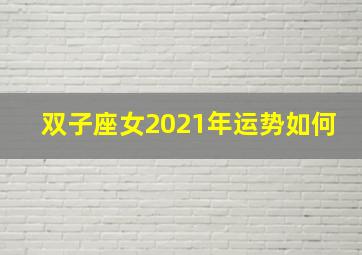 双子座女2021年运势如何